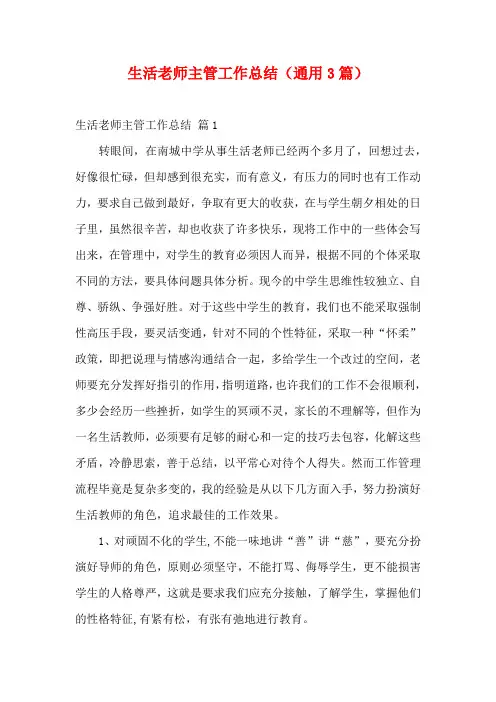 生活老师主管工作总结（通用3篇）

生活老师主管工作总结 篇1

转眼间，在南城中学从事生活老师已经两个多月了，回想过去，好像很忙碌，但却感到很充实，而有意义，有压力的同时也有工作动力，要求自己做到最好，争取有更大的收获，在与学生朝夕相处的日子里，虽然很辛苦，却也收获了许多快乐，现将工作中的一些体会写出来，在管理中，对学生的教育必须因人而异，根据不同的个体采取不同的方法，要具体问题具体分析。现今的中学生思维性较独立、自尊、骄纵、争强好胜。对于这些中学生的教育，我们也不能采取强制性高压手段，要灵活变通，针对不同的个性特征，采取一种“怀柔”政策，即把说理与情感沟通结合一起，多给学生一个改过的空间，老师要充分发挥好指引的作用，指明道路，也许我们的工作不会很顺利，多少会经历一些挫折，如学生的冥顽不灵，家长的不理解等，但作为一名生活教师，必须要有足够的耐心和一定的技巧去包容，化解这些矛盾，冷静思索，善于总结，以平常心对待个人得失。然而工作管理流程毕竟是复杂多变的，我的经验是从以下几方面入手，努力扮演好生活教师的角色，追求最佳的工作效果。

1、对顽固不化的学生，不能一味地讲“善”讲“慈”，要充分扮演好导师的角色，原则必须坚守，不能打骂、侮辱学生，更不能损害学生的人格尊严，这就是要求我们应充分接触，了解学生，掌握他们的性格特征，有紧有松，有张有弛地进行教育。